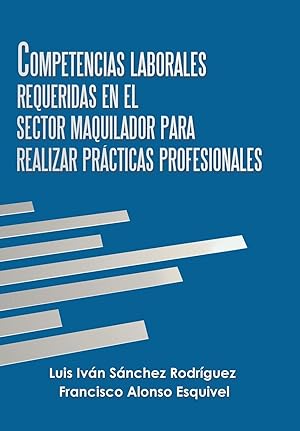 COMPETENCIAS LABORALES
REQUERIDAS EN EL
SECTOR MAQUILADOR PARA
REALIZAR PRÁCTICAS PROFESIONALES

Luis Iván Sánchez Rodríguez
Francisco Alonso Esquivel